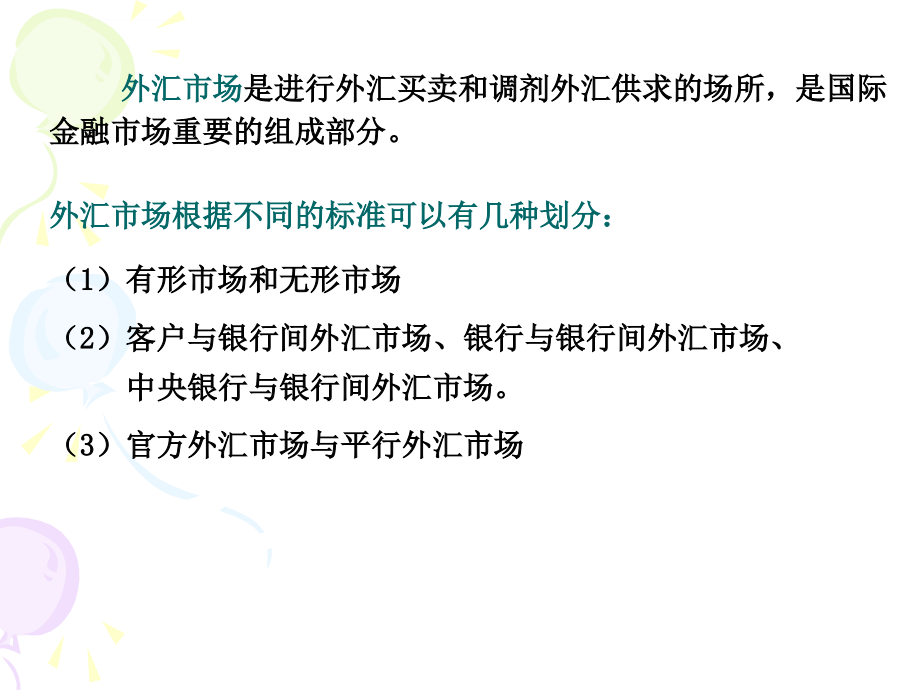 外汇市场是进行外汇买卖和调剂外汇供求的场所，是国际金融市场重要的组成部分。

外汇市场根据不同的标准可以有几种划分：

（1）有形市场和无形市场

（2）客户与银行间外汇市场、银行与银行间外汇市场、中央银行与银行间外汇市场。

（3）官方外汇市场与平行外汇市场